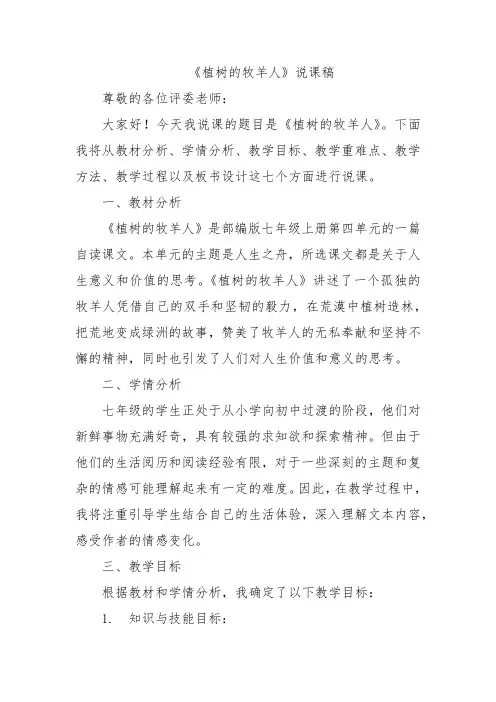 《植树的牧羊人》说课稿

尊敬的各位评委老师：

大家好！今天我说课的题目是《植树的牧羊人》。下面我将从教材分析、学情分析、教学目标、教学重难点、教学方法、教学过程以及板书设计这七个方面进行说课。

一、教材分析

《植树的牧羊人》是部编版七年级上册第四单元的一篇自读课文。本单元的主题是人生之舟，所选课文都是关于人生意义和价值的思考。《植树的牧羊人》讲述了一个孤独的牧羊人凭借自己的双手和坚韧的毅力，在荒漠中植树造林，把荒地变成绿洲的故事，赞美了牧羊人的无私奉献和坚持不懈的精神，同时也引发了人们对人生价值和意义的思考。

二、学情分析

七年级的学生正处于从小学向初中过渡的阶段，他们对新鲜事物充满好奇，具有较强的求知欲和探索精神。但由于他们的生活阅历和阅读经验有限，对于一些深刻的主题和复杂的情感可能理解起来有一定的难度。因此，在教学过程中，我将注重引导学生结合自己的生活体验，深入理解文本内容，感受作者的情感变化。

三、教学目标

根据教材和学情分析，我确定了以下教学目标：

1. 知识与技能目标：